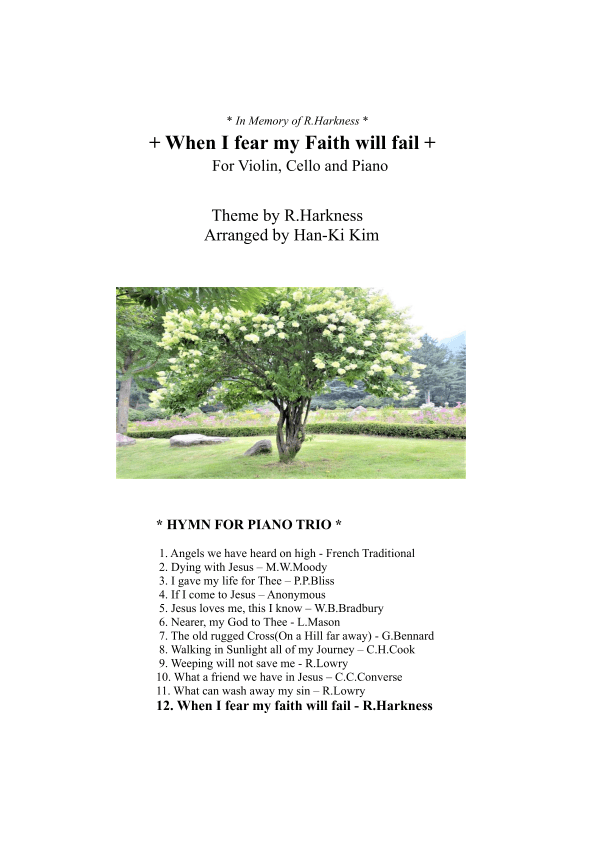 * In Memory of R.Harkness *

+ When I fear my Faith will fail +

For Violin, Cello and Piano

Theme by R.Harkness
Arranged by Han-Ki Kim

* HYMN FOR PIANO TRIO *

1. Angels we have heard on high - French Traditional
2. Dying with Jesus – M.W.Moody
3. I gave my life for Thee – P.P.Bliss
4. If I come to Jesus – Anonymous
5. Jesus loves me, this I know – W.B.Bradbury
6. Nearer, my God to Thee - L.Mason
7. The old rugged Cross(On a Hill far away) - G.Bennard
8. Walking in Sunlight all of my Journey – C.H.Cook
9. Weeping will not save me - R.Lowry
10. What a friend we have in Jesus – C.C.Converse
11. What can wash away my sin – R.Lowry
12. When I fear my faith will fail - R.Harkness